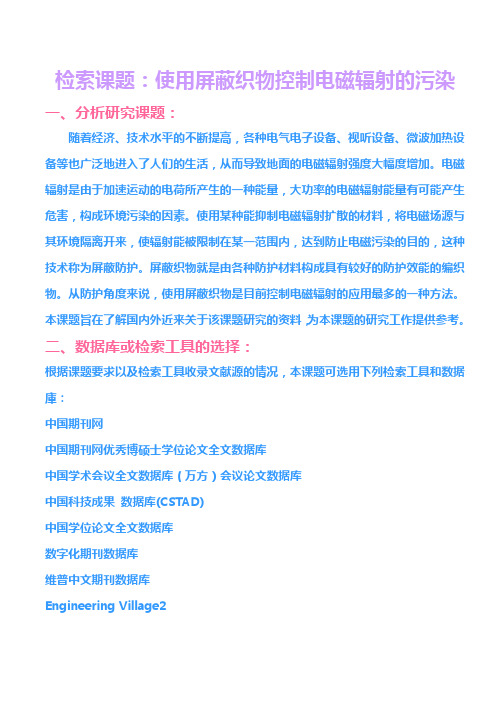 检索课题：使用屏蔽织物控制电磁辐射的污染

一、分析研究课题：

随着经济、技术水平的不断提高，各种电气电子设备、视听设备、微波加热设备等也广泛地进入了人们的生活，从而导致地面的电磁辐射强度大幅度增加。电磁辐射是由于加速运动的电荷所产生的一种能量，大功率的电磁辐射能量有可能产生危害，构成环境污染的因素。使用某种能抑制电磁辐射扩散的材料，将电磁场源与其环境隔离开来，使辐射能被限制在某一范围内，达到防止电磁污染的目的，这种技术称为屏蔽防护。屏蔽织物就是由各种防护材料构成具有较好的防护效能的编织物。从防护角度来说，使用屏蔽织物是目前控制电磁辐射的应用最多的一种方法。本课题旨在了解国内外近来关于该课题研究的资料 为本课题的研究工作提供参考。

二、数据库或检索工具的选择：

根据课题要求以及检索工具收录文献源的情况，本课题可选用下列检索工具和数据库：

中国期刊网

中国期刊网优秀博硕士学位论文全文数据库

中国学术会议全文数据库（万方）会议论文数据库

中国科技成果 数据库(CSTAD)

中国学位论文全文数据库

数字化期刊数据库

维普中文期刊数据库

Engineering Village2